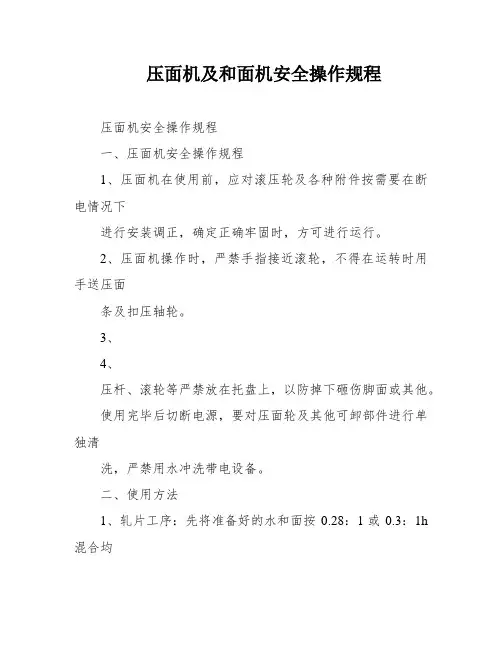 压面机及和面机安全操作规程

压面机安全操作规程

一、压面机安全操作规程

1、压面机在使用前，应对滚压轮及各种附件按需要在断电情况下

进行安装调正，确定正确牢固时，方可进行运行。

2、压面机操作时，严禁手指接近滚轮，不得在运转时用手送压面

条及扣压轴轮。

3、

4、

压杆、滚轮等严禁放在托盘上，以防掉下砸伤脚面或其他。

使用完毕后切断电源，要对压面轮及其他可卸部件进行单独清

洗，严禁用水冲洗带电设备。

二、使用方法

1、轧片工序：先将准备好的水和面按 0.28：1 或 0.3：1h 混合均